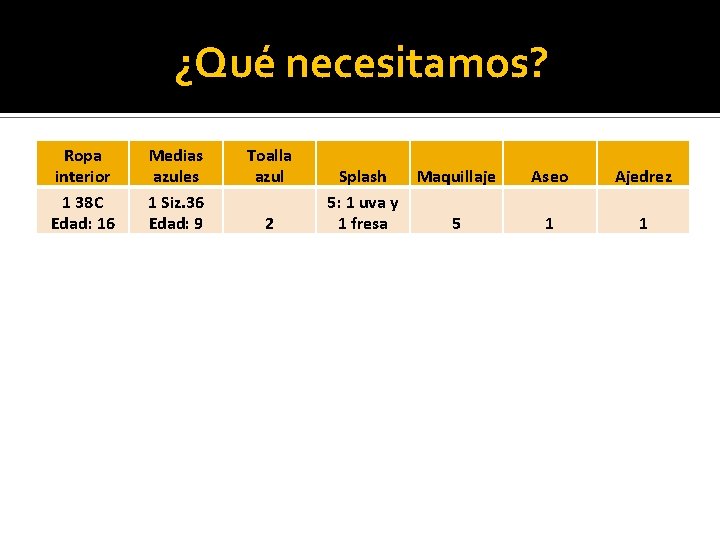 ¿Qué necesitamos?

| Ropa interior | Medias azules | Toalla azul | Splash | Maquillaje | Aseo | Ajedrez |
|---|---|---|---|---|---|---|
| 1 38C Edad: 16 | 1 Siz.36 Edad: 9 | 2 | 5: 1 uva y 1 fresa | 5 | 1 | 1 |